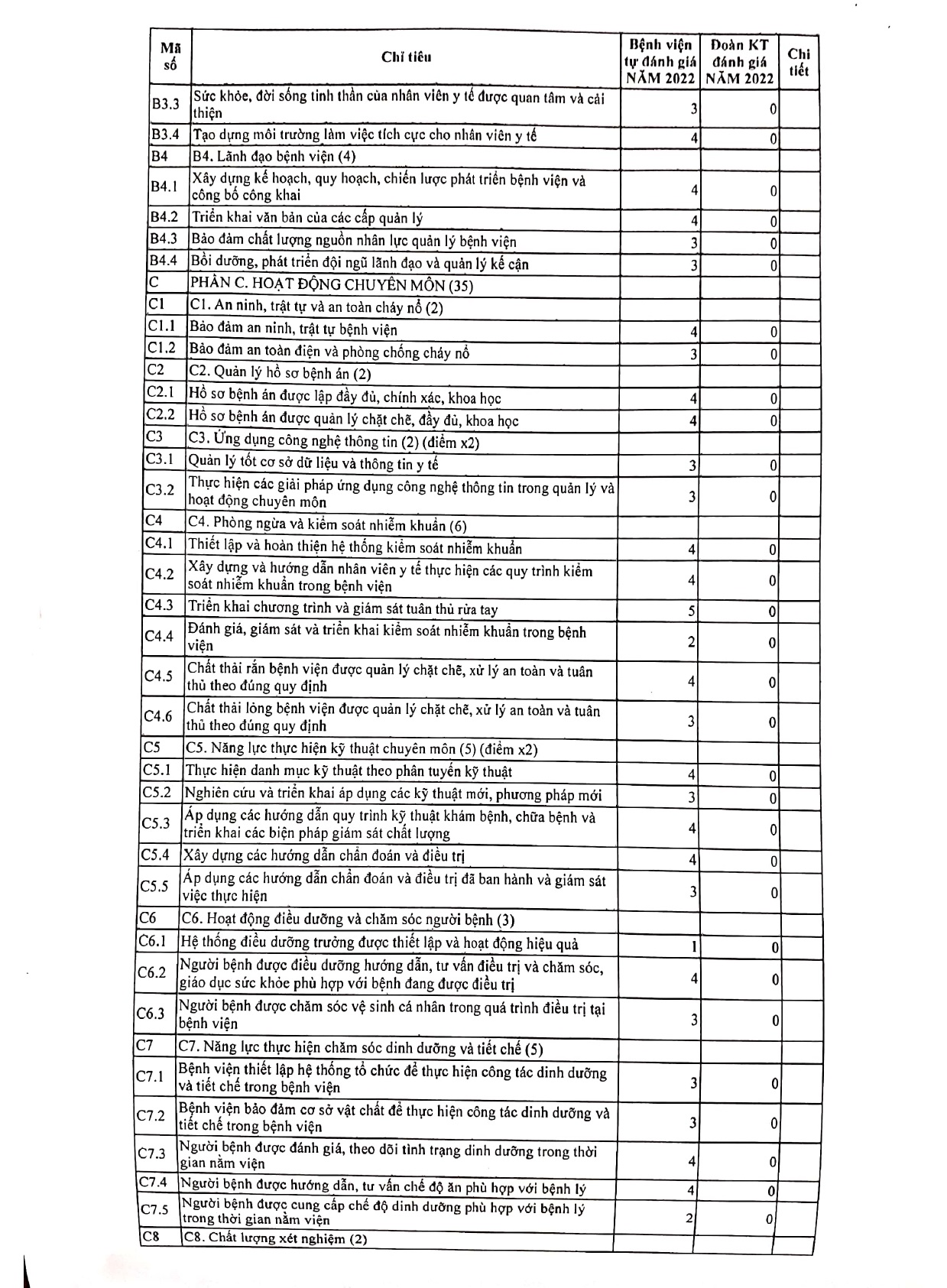 | Mã số | Chỉ tiêu | Bệnh viện tự đánh giá NĂM 2022 | Đoàn KT đánh giá NĂM 2022 | Chi tiết |
|---|---|---|---|---|
| B3.3 | Sức khỏe, đời sống tinh thần của nhân viên y tế được quan tâm và cải thiện | 3 | 0 | |
| B3.4 | Tạo dựng môi trường làm việc tích cực cho nhân viên y tế | 4 | 0 | |
| B4 | B4. Lãnh đạo bệnh viện (4) | | | |
| B4.1 | Xây dựng kế hoạch, quy hoạch, chiến lược phát triển bệnh viện và công bố công khai | 4 | 0 | |
| B4.2 | Triển khai văn bản của các cấp quản lý | 4 | 0 | |
| B4.3 | Bảo đảm chất lượng nguồn nhân lực quản lý bệnh viện | 3 | 0 | |
| B4.4 | Bồi dưỡng, phát triển đội ngũ lãnh đạo và quản lý kế cận | 3 | 0 | |
| C | PHẦN C. HOẠT ĐỘNG CHUYÊN MÔN (35) | | | |
| C1 | C1. An ninh, trật tự và an toàn cháy nổ (2) | | | |
| C1.1 | Bảo đảm an ninh, trật tự bệnh viện | 4 | 0 | |
| C1.2 | Bảo đảm an toàn điện và phòng chống cháy nổ | 3 | 0 | |
| C2 | C2. Quản lý hồ sơ bệnh án (2) | | | |
| C2.1 | Hồ sơ bệnh án được lập đầy đủ, chính xác, khoa học | 4 | 0 | |
| C2.2 | Hồ sơ bệnh án được quản lý chặt chẽ, đầy đủ, khoa học | 4 | 0 | |
| C3 | C3. Ứng dụng công nghệ thông tin (2) (điểm x2) | | | |
| C3.1 | Quản lý tốt cơ sở dữ liệu và thông tin y tế | 3 | 0 | |
| C3.2 | Thực hiện các giải pháp ứng dụng công nghệ thông tin trong quản lý và hoạt động chuyên môn | 3 | 0 | |
| C4 | C4. Phòng ngừa và kiểm soát nhiễm khuẩn (6) | | | |
| C4.1 | Thiết lập và hoàn thiện hệ thống kiểm soát nhiễm khuẩn | 4 | 0 | |
| C4.2 | Xây dựng và hướng dẫn nhân viên y tế thực hiện các quy trình kiểm soát nhiễm khuẩn trong bệnh viện | 4 | 0 | |
| C4.3 | Triển khai chương trình và giám sát tuân thủ rửa tay | 5 | 0 | |
| C4.4 | Đánh giá, giám sát và triển khai kiểm soát nhiễm khuẩn trong bệnh viện | 2 | 0 | |
| C4.5 | Chất thải rắn bệnh viện được quản lý chặt chẽ, xử lý an toàn và tuân thủ theo đúng quy định | 4 | 0 | |
| C4.6 | Chất thải lỏng bệnh viện được quản lý chặt chẽ, xử lý an toàn và tuân thủ theo đúng quy định | 3 | 0 | |
| C5 | C5. Năng lực thực hiện kỹ thuật chuyên môn (5) (điểm x2) | | | |
| C5.1 | Thực hiện danh mục kỹ thuật theo phân tuyến kỹ thuật | 4 | 0 | |
| C5.2 | Nghiên cứu và triển khai áp dụng các kỹ thuật mới, phương pháp mới | 3 | 0 | |
| C5.3 | Áp dụng các hướng dẫn quy trình kỹ thuật khám bệnh, chữa bệnh và triển khai các biện pháp giám sát chất lượng | 4 | 0 | |
| C5.4 | Xây dựng các hướng dẫn chẩn đoán và điều trị | 4 | 0 | |
| C5.5 | Áp dụng các hướng dẫn chẩn đoán và điều trị đã ban hành và giám sát việc thực hiện | 3 | 0 | |
| C6 | C6. Hoạt động điều dưỡng và chăm sóc người bệnh (3) | | | |
| C6.1 | Hệ thống điều dưỡng trưởng được thiết lập và hoạt động hiệu quả | 1 | 0 | |
| C6.2 | Người bệnh được điều dưỡng hướng dẫn, tư vấn điều trị và chăm sóc, giáo dục sức khỏe phù hợp với bệnh đang được điều trị | 4 | 0 | |
| C6.3 | Người bệnh được chăm sóc vệ sinh cá nhân trong quá trình điều trị tại bệnh viện | 3 | 0 | |
| C7 | C7. Năng lực thực hiện chăm sóc dinh dưỡng và tiết chế (5) | | | |
| C7.1 | Bệnh viện thiết lập hệ thống tổ chức để thực hiện công tác dinh dưỡng và tiết chế trong bệnh viện | 3 | 0 | |
| C7.2 | Bệnh viện bảo đảm cơ sở vật chất để thực hiện công tác dinh dưỡng và tiết chế trong bệnh viện | 3 | 0 | |
| C7.3 | Người bệnh được đánh giá, theo dõi tình trạng dinh dưỡng trong thời gian nằm viện | 4 | 0 | |
| C7.4 | Người bệnh được hướng dẫn, tư vấn chế độ ăn phù hợp với bệnh lý | 4 | 0 | |
| C7.5 | Người bệnh được cung cấp chế độ dinh dưỡng phù hợp với bệnh lý trong thời gian nằm viện | 2 | 0 | |
| C8 | C8. Chất lượng xét nghiệm (2) | | | |